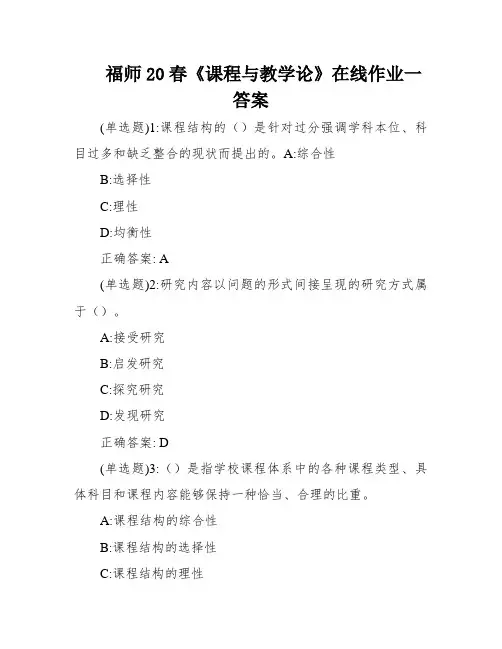 福师20春《课程与教学论》在线作业一答案

(单选题)1:课程结构的（）是针对过分强调学科本位、科目过多和缺乏整合的现状而提出的。A:综合性

B:选择性

C:理性

D:均衡性

正确答案: A

(单选题)2:研究内容以问题的形式间接呈现的研究方式属于（）。

A:接受研究

B:启发研究

C:探究研究

D:发现研究

正确答案: D

(单选题)3:（）是指学校课程体系中的各种课程类型、具体科目和课程内容能够保持一种恰当、合理的比重。

A:课程结构的综合性

B:课程结构的选择性

C:课程结构的理性